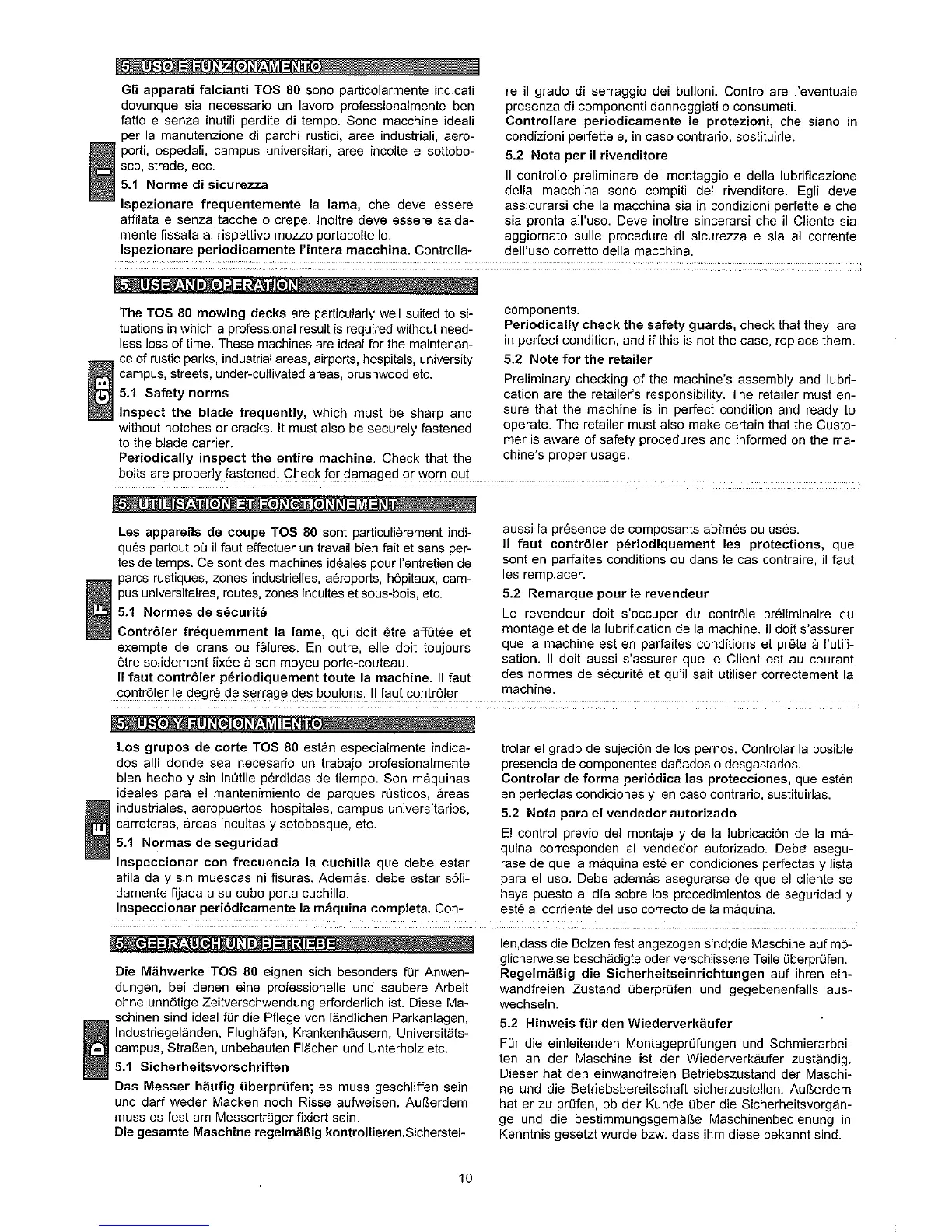 5. USO E FUNZIONAMENTO

I

Gli apparati falcianti TOS 80 sono particolarmente indicati dovunque sia necessario un lavoro professionalmente ben fatto e senza inutili perdite di tempo. Sono macchine ideali per la manutenzione di parchi rustici, aree industriali, aeroporti, ospedali, campus universitari, aree incolte e sottobosco, strade, ecc.

5.1 Norme di sicurezza

Ispezionare frequentemente la lama, che deve essere affilata e senza tacche o crepe. Inoltre deve essere saldamente fissata al rispettivo mozzo portacoltello.
Ispezionare periodicamente l'intera macchina. Controllare il grado di serraggio dei bulloni. Controllare l'eventuale presenza di componenti danneggiati o consumati.
Controllare periodicamente le protezioni, che siano in condizioni perfette e, in caso contrario, sostituirle.

5.2 Nota per il rivenditore

Il controllo preliminare del montaggio e della lubrificazione della macchina sono compiti del rivenditore. Egli deve assicurarsi che la macchina sia in condizioni perfette e che sia pronta all'uso. Deve inoltre sincerarsi che il Cliente sia aggiornato sulle procedure di sicurezza e sia al corrente dell'uso corretto della macchina.

5. USE AND OPERATION

GB

The TOS 80 mowing decks are particularly well suited to situations in which a professional result is required without needless loss of time. These machines are ideal for the maintenance of rustic parks, industrial areas, airports, hospitals, university campus, streets, under-cultivated areas, brushwood etc.

5.1 Safety norms

Inspect the blade frequently, which must be sharp and without notches or cracks. It must also be securely fastened to the blade carrier.
Periodically inspect the entire machine. Check that the bolts are properly fastened. Check for damaged or worn out components.
Periodically check the safety guards, check that they are in perfect condition, and if this is not the case, replace them.

5.2 Note for the retailer

Preliminary checking of the machine's assembly and lubrication are the retailer's responsibility. The retailer must ensure that the machine is in perfect condition and ready to operate. The retailer must also make certain that the Customer is aware of safety procedures and informed on the machine's proper usage.

5. UTILISATION ET FONCTIONNEMENT

F

Les appareils de coupe TOS 80 sont particulièrement indiqués partout où il faut effectuer un travail bien fait et sans pertes de temps. Ce sont des machines idéales pour l'entretien de parcs rustiques, zones industrielles, aéroports, hôpitaux, campus universitaires, routes, zones incultes et sous-bois, etc.

5.1 Normes de sécurité

Contrôler fréquemment la lame, qui doit être affûtée et exempte de crans ou fêlures. En outre, elle doit toujours être solidement fixée à son moyeu porte-couteau.
Il faut contrôler périodiquement toute la machine. Il faut contrôler le degré de serrage des boulons. Il faut contrôler aussi la présence de composants abîmés ou usés.
Il faut contrôler périodiquement les protections, que sont en parfaites conditions ou dans le cas contraire, il faut les remplacer.

5.2 Remarque pour le revendeur

Le revendeur doit s'occuper du contrôle préliminaire du montage et de la lubrification de la machine. Il doit s'assurer que la machine est en parfaites conditions et prête à l'utilisation. Il doit aussi s'assurer que le Client est au courant des normes de sécurité et qu'il sait utiliser correctement la machine.

5. USO Y FUNCIONAMIENTO

E

Los grupos de corte TOS 80 están especialmente indicados allí donde sea necesario un trabajo profesionalmente bien hecho y sin inútile pérdidas de tiempo. Son máquinas ideales para el mantenimiento de parques rústicos, áreas industriales, aeropuertos, hospitales, campus universitarios, carreteras, áreas incultas y sotobosque, etc.

5.1 Normas de seguridad

Inspeccionar con frecuencia la cuchilla que debe estar afila da y sin muescas ni fisuras. Además, debe estar sólidamente fijada a su cubo porta cuchilla.
Inspeccionar periódicamente la máquina completa. Controlar el grado de sujeción de los pernos. Controlar la posible presencia de componentes dañados o desgastados.
Controlar de forma periódica las protecciones, que estén en perfectas condiciones y, en caso contrario, sustituirlas.

5.2 Nota para el vendedor autorizado

El control previo del montaje y de la lubricación de la máquina corresponden al vendedor autorizado. Debe asegurase de que la máquina esté en condiciones perfectas y lista para el uso. Debe además asegurarse de que el cliente se haya puesto al día sobre los procedimientos de seguridad y esté al corriente del uso correcto de la máquina.

5. GEBRAUCH UND BETRIEBE

D

Die Mähwerke TOS 80 eignen sich besonders für Anwendungen, bei denen eine professionelle und saubere Arbeit ohne unnötige Zeitverschwendung erforderlich ist. Diese Maschinen sind ideal für die Pflege von ländlichen Parkanlagen, Industriegeländen, Flughäfen, Krankenhäusern, Universitätscampus, Straßen, unbebauten Flächen und Unterholz etc.

5.1 Sicherheitsvorschriften

Das Messer häufig überprüfen; es muss geschliffen sein und darf weder Macken noch Risse aufweisen. Außerdem muss es fest am Messerträger fixiert sein.
Die gesamte Maschine regelmäßig kontrollieren.Sicherstellen,dass die Bolzen fest angezogen sind;die Maschine auf möglicherweise beschädigte oder verschlissene Teile überprüfen.
Regelmäßig die Sicherheitseinrichtungen auf ihren einwandfreien Zustand überprüfen und gegebenenfalls auswechseln.

5.2 Hinweis für den Wiederverkäufer

Für die einleitenden Montageprüfungen und Schmierarbeiten an der Maschine ist der Wiederverkäufer zuständig. Dieser hat den einwandfreien Betriebszustand der Maschine und die Betriebsbereitschaft sicherzustellen. Außerdem hat er zu prüfen, ob der Kunde über die Sicherheitsvorgänge und die bestimmungsgemäße Maschinenbedienung in Kenntnis gesetzt wurde bzw. dass ihm diese bekannt sind.

10